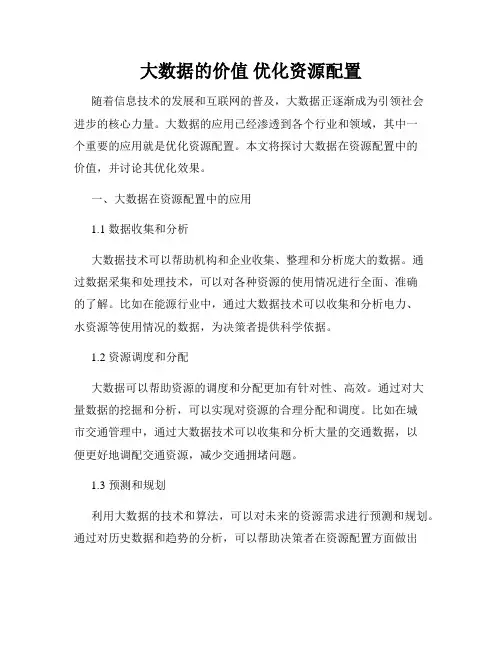 大数据的价值 优化资源配置

随着信息技术的发展和互联网的普及，大数据正逐渐成为引领社会进步的核心力量。大数据的应用已经渗透到各个行业和领域，其中一个重要的应用就是优化资源配置。本文将探讨大数据在资源配置中的价值，并讨论其优化效果。

一、大数据在资源配置中的应用

1.1 数据收集和分析

大数据技术可以帮助机构和企业收集、整理和分析庞大的数据。通过数据采集和处理技术，可以对各种资源的使用情况进行全面、准确的了解。比如在能源行业中，通过大数据技术可以收集和分析电力、水资源等使用情况的数据，为决策者提供科学依据。

1.2 资源调度和分配

大数据可以帮助资源的调度和分配更加有针对性、高效。通过对大量数据的挖掘和分析，可以实现对资源的合理分配和调度。比如在城市交通管理中，通过大数据技术可以收集和分析大量的交通数据，以便更好地调配交通资源，减少交通拥堵问题。

1.3 预测和规划

利用大数据的技术和算法，可以对未来的资源需求进行预测和规划。通过对历史数据和趋势的分析，可以帮助决策者在资源配置方面做出